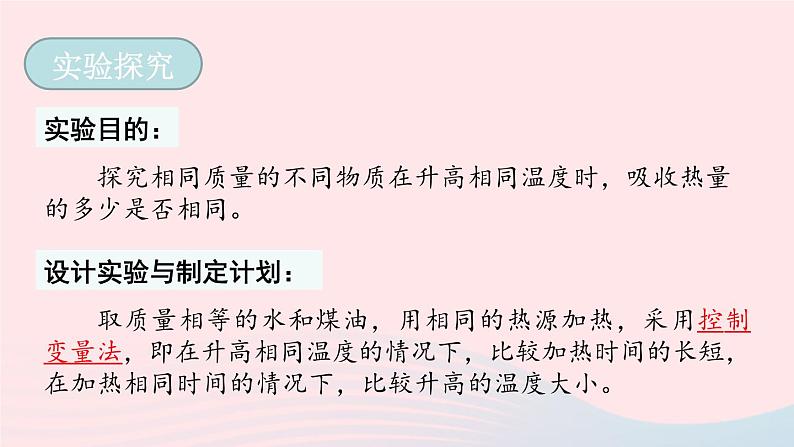 实验探究

实验目的：

探究相同质量的不同物质在升高相同温度时，吸收热量的多少是否相同。

设计实验与制定计划：

取质量相等的水和煤油，用相同的热源加热，采用控制变量法，即在升高相同温度的情况下，比较加热时间的长短，在加热相同时间的情况下，比较升高的温度大小。